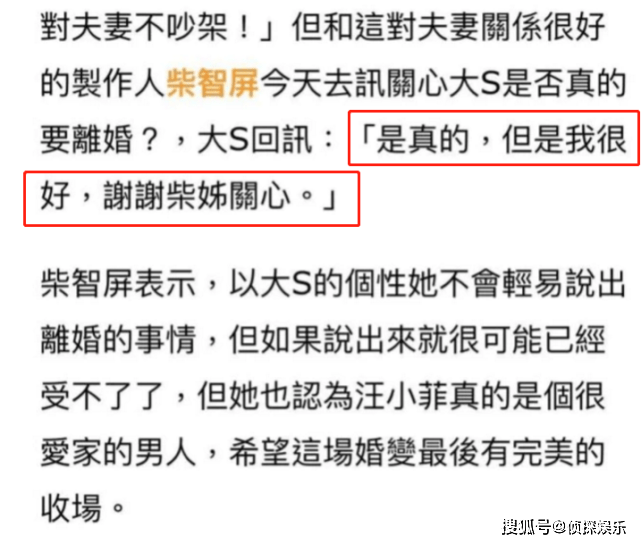 對夫妻不吵架！」但和這對夫妻關係很好的製作人柴智屏今天去訊關心大S是否真的要離婚？，大S回訊：「是真的，但是我很好，謝謝柴姊關心。」

柴智屏表示，以大S的個性她不會輕易說出離婚的事情，但如果說出來就很可能已經受不了了，但她也認為汪小菲真的是個很愛家的男人，希望這場婚變最後有完美的收場。

搜狐号@侦探娱乐